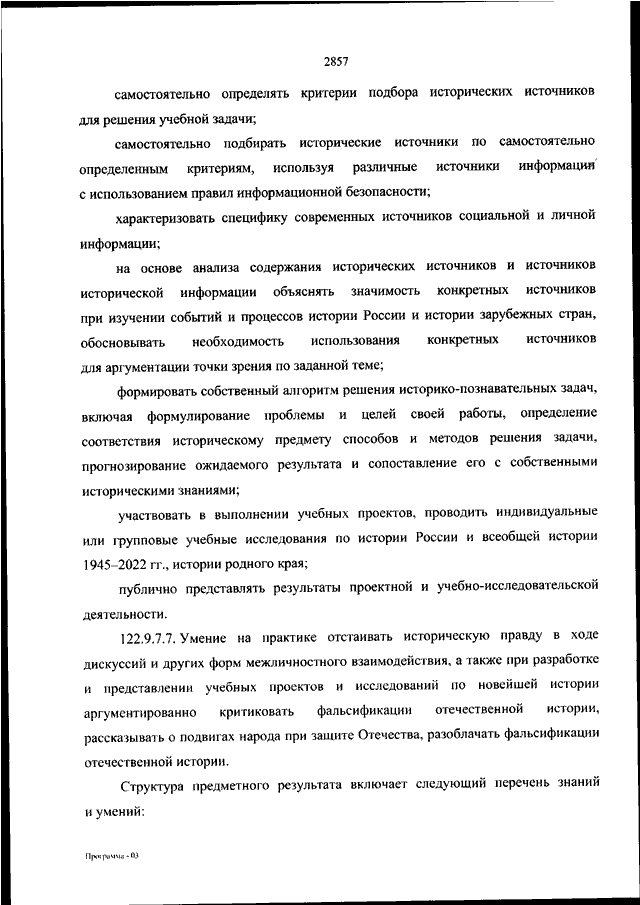 2857

самостоятельно определять критерии подбора исторических источников для решения учебной задачи;

самостоятельно подбирать исторические источники по самостоятельно определенным критериям, используя различные источники информации с использованием правил информационной безопасности;

характеризовать специфику современных источников социальной и личной информации;

на основе анализа содержания исторических источников и источников исторической информации объяснять значимость конкретных источников при изучении событий и процессов истории России и истории зарубежных стран, обосновывать необходимость использования конкретных источников для аргументации точки зрения по заданной теме;

формировать собственный алгоритм решения историко-познавательных задач, включая формулирование проблемы и целей своей работы, определение соответствия историческому предмету способов и методов решения задачи, прогнозирование ожидаемого результата и сопоставление его с собственными историческими знаниями;

участвовать в выполнении учебных проектов, проводить индивидуальные или групповые учебные исследования по истории России и всеобщей истории 1945–2022 гг., истории родного края;

публично представлять результаты проектной и учебно-исследовательской деятельности.

122.9.7.7. Умение на практике отстаивать историческую правду в ходе дискуссий и других форм межличностного взаимодействия, а также при разработке и представлении учебных проектов и исследований по новейшей истории аргументированно критиковать фальсификации отечественной истории, рассказывать о подвигах народа при защите Отечества, разоблачать фальсификации отечественной истории.

Структура предметного результата включает следующий перечень знаний и умений:

Программа - 03